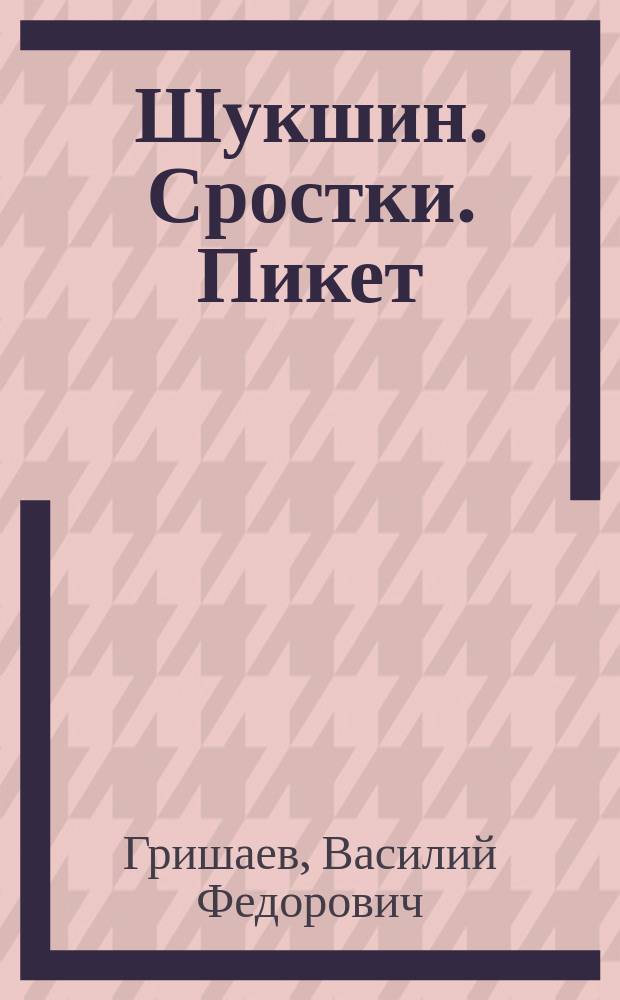 Шукшин. Сростки. Пикет

Гришаев, Василий Федорович